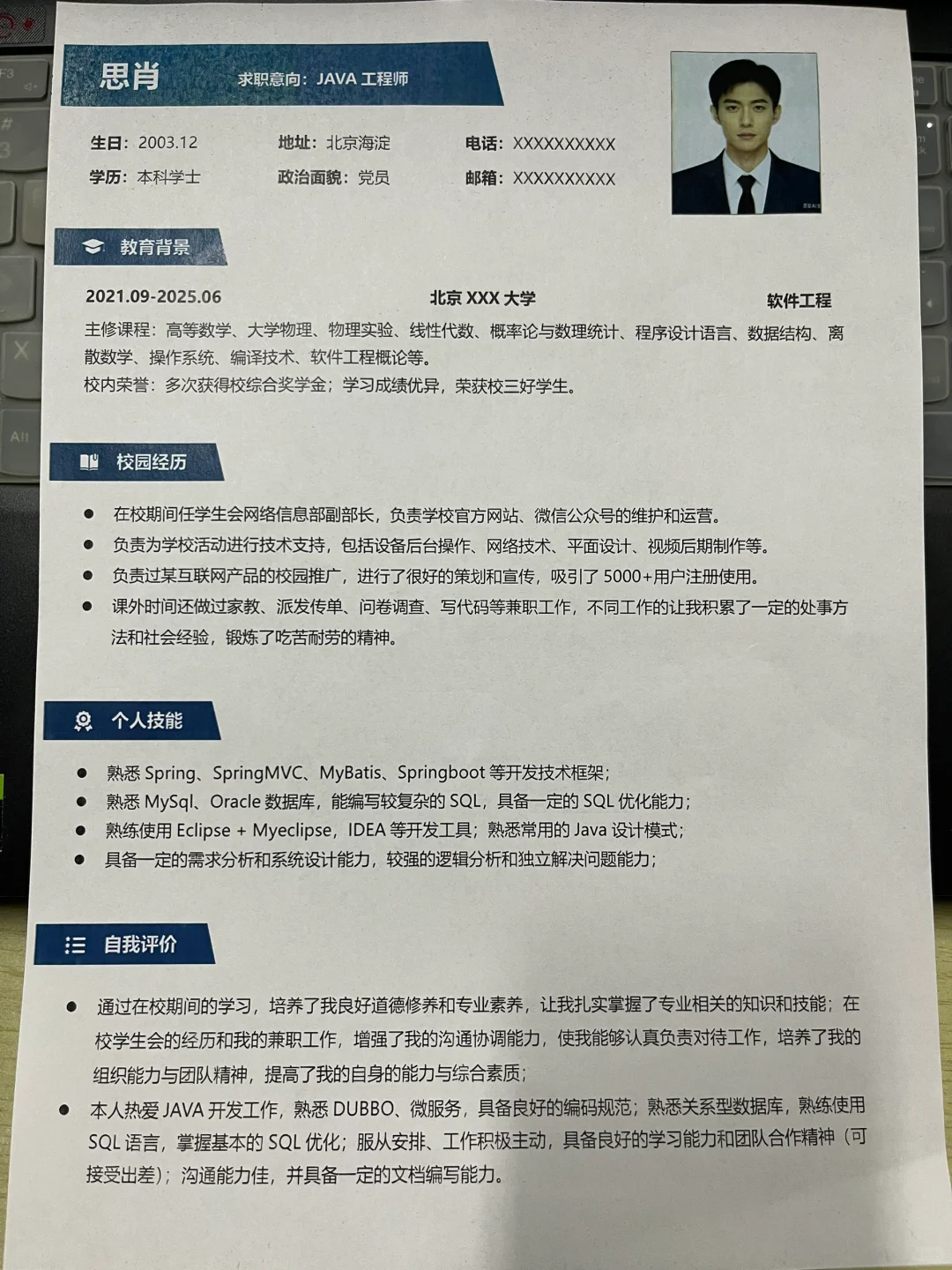 思肖　求职意向：JAVA 工程师

生日：2003.12　地址：北京海淀　电话：XXXXXXXXXX
学历：本科学士　政治面貌：党员　邮箱：XXXXXXXXXX

教育背景

2021.09-2025.06　北京 XXX 大学　软件工程
主修课程：高等数学、大学物理、物理实验、线性代数、概率论与数理统计、程序设计语言、数据结构、离散数学、操作系统、编译技术、软件工程概论等。
校内荣誉：多次获得校综合奖学金；学习成绩优异，荣获校三好学生。

校园经历

● 在校期间任学生会网络信息部副部长，负责学校官方网站、微信公众号的维护和运营。
● 负责为学校活动进行技术支持，包括设备后台操作、网络技术、平面设计、视频后期制作等。
● 负责过某互联网产品的校园推广，进行了很好的策划和宣传，吸引了 5000+用户注册使用。
● 课外时间还做过家教、派发传单、问卷调查、写代码等兼职工作，不同工作的让我积累了一定的处事方法和社会经验，锻炼了吃苦耐劳的精神。

个人技能

● 熟悉 Spring、SpringMVC、MyBatis、Springboot 等开发技术框架；
● 熟悉 MySql、Oracle 数据库，能编写较复杂的 SQL，具备一定的 SQL 优化能力；
● 熟练使用 Eclipse + Myeclipse，IDEA 等开发工具；熟悉常用的 Java 设计模式；
● 具备一定的需求分析和系统设计能力，较强的逻辑分析和独立解决问题能力；

自我评价

● 通过在校期间的学习，培养了我良好道德修养和专业素养，让我扎实掌握了专业相关的知识和技能；在校学生会的经历和我的兼职工作，增强了我的沟通协调能力，使我能够认真负责对待工作，培养了我的组织能力与团队精神，提高了我的自身的能力与综合素质；
● 本人热爱 JAVA 开发工作，熟悉 DUBBO、微服务，具备良好的编码规范；熟悉关系型数据库，熟练使用 SQL 语言，掌握基本的 SQL 优化；服从安排、工作积极主动，具备良好的学习能力和团队合作精神（可接受出差）；沟通能力佳，并具备一定的文档编写能力。